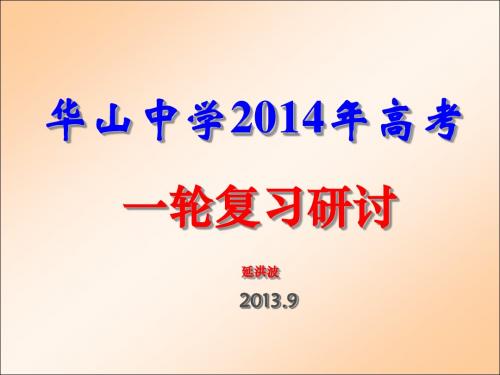 华山中学2014年高考

一轮复习研讨

延洪波

2013.9